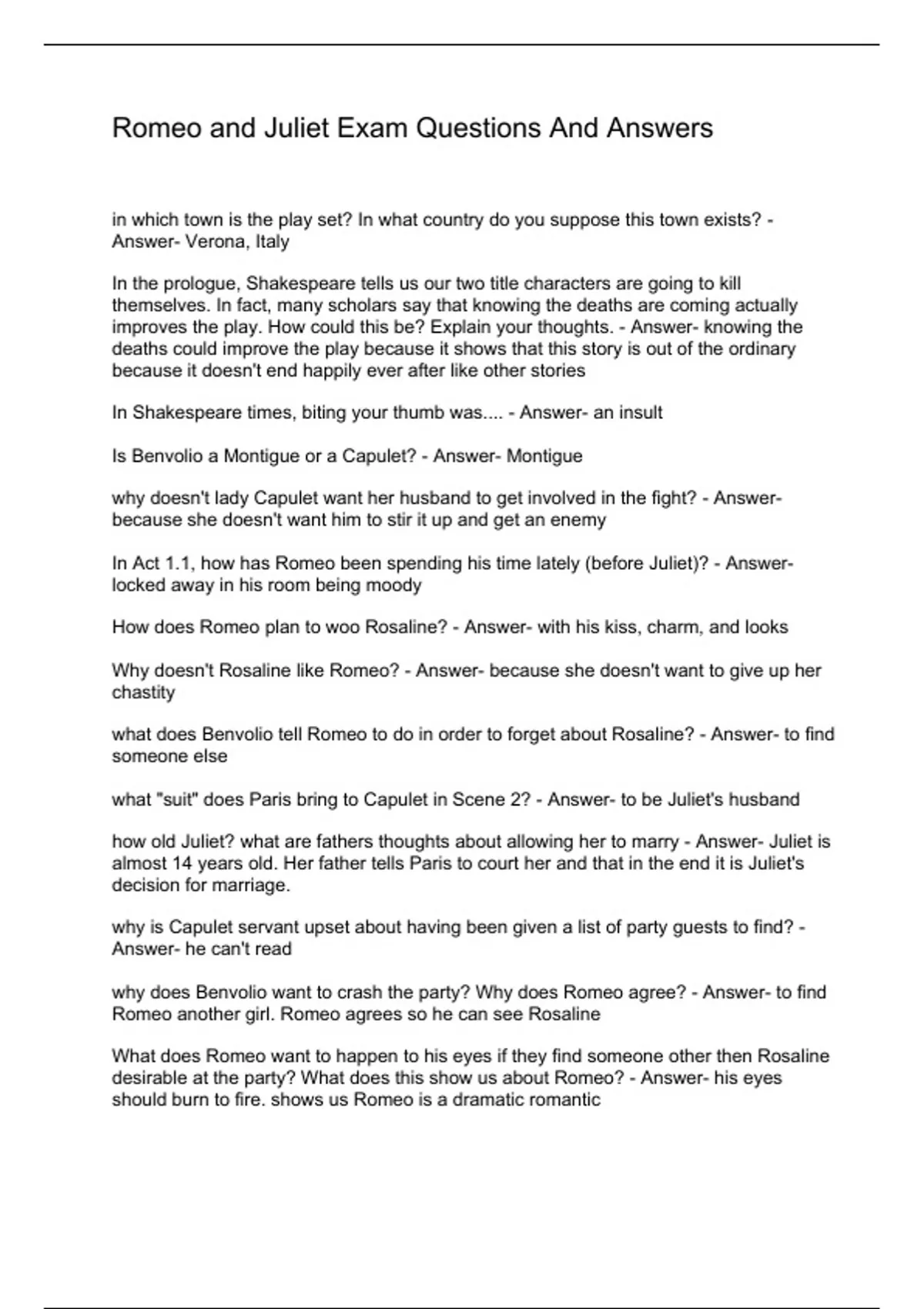 Romeo and Juliet Exam Questions And Answers

in which town is the play set? In what country do you suppose this town exists? - Answer- Verona, Italy

In the prologue, Shakespeare tells us our two title characters are going to kill themselves. In fact, many scholars say that knowing the deaths are coming actually improves the play. How could this be? Explain your thoughts. - Answer- knowing the deaths could improve the play because it shows that this story is out of the ordinary because it doesn't end happily ever after like other stories

In Shakespeare times, biting your thumb was.... - Answer- an insult

Is Benvolio a Montigue or a Capulet? - Answer- Montigue

why doesn't lady Capulet want her husband to get involved in the fight? - Answer- because she doesn't want him to stir it up and get an enemy

In Act 1.1, how has Romeo been spending his time lately (before Juliet)? - Answer- locked away in his room being moody

How does Romeo plan to woo Rosaline? - Answer- with his kiss, charm, and looks

Why doesn't Rosaline like Romeo? - Answer- because she doesn't want to give up her chastity

what does Benvolio tell Romeo to do in order to forget about Rosaline? - Answer- to find someone else

what "suit" does Paris bring to Capulet in Scene 2? - Answer- to be Juliet's husband

how old Juliet? what are fathers thoughts about allowing her to marry - Answer- Juliet is almost 14 years old. Her father tells Paris to court her and that in the end it is Juliet's decision for marriage.

why is Capulet servant upset about having been given a list of party guests to find? - Answer- he can't read

why does Benvolio want to crash the party? Why does Romeo agree? - Answer- to find Romeo another girl. Romeo agrees so he can see Rosaline

What does Romeo want to happen to his eyes if they find someone other then Rosaline desirable at the party? What does this show us about Romeo? - Answer- his eyes should burn to fire. shows us Romeo is a dramatic romantic